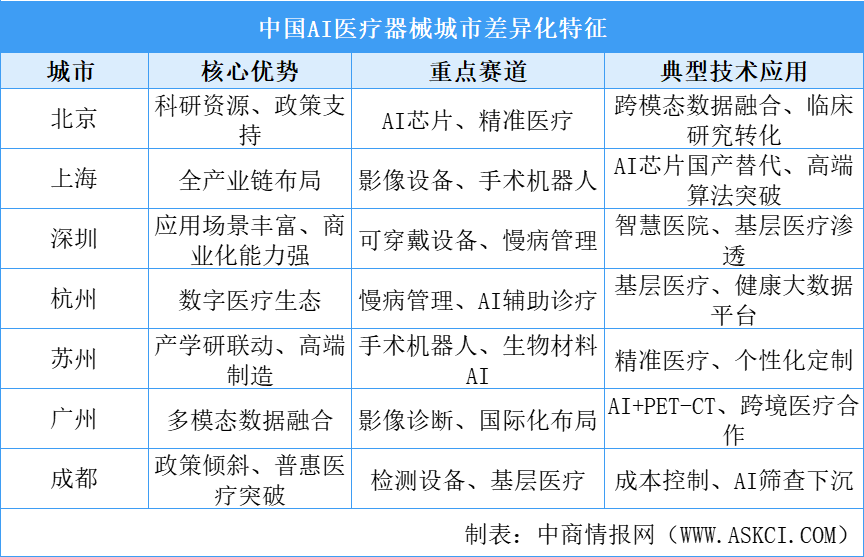 中国AI医疗器械城市差异化特征

| 城市 | 核心优势 | 重点赛道 | 典型技术应用 |
|---|---|---|---|
| 北京 | 科研资源、政策支持 | AI芯片、精准医疗 | 跨模态数据融合、临床研究转化 |
| 上海 | 全产业链布局 | 影像设备、手术机器人 | AI芯片国产替代、高端算法突破 |
| 深圳 | 应用场景丰富、商业化能力强 | 可穿戴设备、慢病管理 | 智慧医院、基层医疗渗透 |
| 杭州 | 数字医疗生态 | 慢病管理、AI辅助诊疗 | 基层医疗、健康大数据平台 |
| 苏州 | 产学研联动、高端制造 | 手术机器人、生物材料AI | 精准医疗、个性化定制 |
| 广州 | 多模态数据融合 | 影像诊断、国际化布局 | AI+PET-CT、跨境医疗合作 |
| 成都 | 政策倾斜、普惠医疗突破 | 检测设备、基层医疗 | 成本控制、AI筛查下沉 |

制表：中商情报网（WWW.ASKCI.COM）